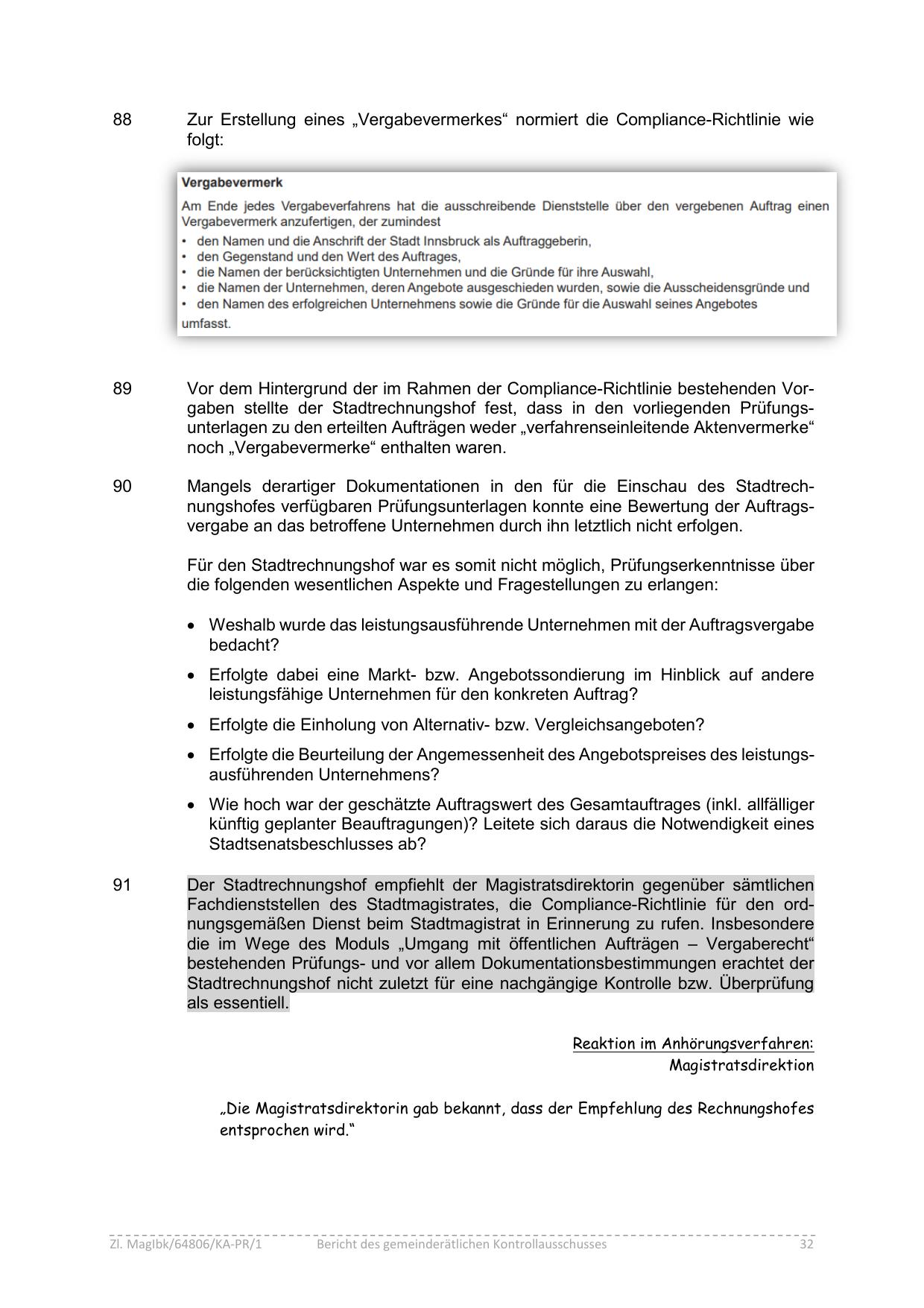 88 Zur Erstellung eines „Vergabevermerkes“ normiert die Compliance-Richtlinie wie folgt:

Vergabevermerk

Am Ende jedes Vergabeverfahrens hat die ausschreibende Dienststelle über den vergebenen Auftrag einen Vergabevermerk anzufertigen, der zumindest

• den Namen und die Anschrift der Stadt Innsbruck als Auftraggeberin,
• den Gegenstand und den Wert des Auftrages,
• die Namen der berücksichtigten Unternehmen und die Gründe für ihre Auswahl,
• die Namen der Unternehmen, deren Angebote ausgeschieden wurden, sowie die Ausscheidensgründe und
• den Namen des erfolgreichen Unternehmens sowie die Gründe für die Auswahl seines Angebotes

umfasst.

89 Vor dem Hintergrund der im Rahmen der Compliance-Richtlinie bestehenden Vorgaben stellte der Stadtrechnungshof fest, dass in den vorliegenden Prüfungsunterlagen zu den erteilten Aufträgen weder „verfahrenseinleitende Aktenvermerke“ noch „Vergabevermerke“ enthalten waren.

90 Mangels derartiger Dokumentationen in den für die Einschau des Stadtrechnungshofes verfügbaren Prüfungsunterlagen konnte eine Bewertung der Auftragsvergabe an das betroffene Unternehmen durch ihn letztlich nicht erfolgen.

Für den Stadtrechnungshof war es somit nicht möglich, Prüfungserkenntnisse über die folgenden wesentlichen Aspekte und Fragestellungen zu erlangen:

• Weshalb wurde das leistungsausführende Unternehmen mit der Auftragsvergabe bedacht?

• Erfolgte dabei eine Markt- bzw. Angebotssondierung im Hinblick auf andere leistungsfähige Unternehmen für den konkreten Auftrag?

• Erfolgte die Einholung von Alternativ- bzw. Vergleichsangeboten?

• Erfolgte die Beurteilung der Angemessenheit des Angebotspreises des leistungsausführenden Unternehmens?

• Wie hoch war der geschätzte Auftragswert des Gesamtauftrages (inkl. allfälliger künftig geplanter Beauftragungen)? Leitete sich daraus die Notwendigkeit eines Stadtsenatsbeschlusses ab?

91 Der Stadtrechnungshof empfiehlt der Magistratsdirektorin gegenüber sämtlichen Fachdienststellen des Stadtmagistrates, die Compliance-Richtlinie für den ordnungsgemäßen Dienst beim Stadtmagistrat in Erinnerung zu rufen. Insbesondere die im Wege des Moduls „Umgang mit öffentlichen Aufträgen – Vergaberecht“ bestehenden Prüfungs- und vor allem Dokumentationsbestimmungen erachtet der Stadtrechnungshof nicht zuletzt für eine nachgängige Kontrolle bzw. Überprüfung als essentiell.

Reaktion im Anhörungsverfahren:
Magistratsdirektion

„Die Magistratsdirektorin gab bekannt, dass der Empfehlung des Rechnungshofes entsprochen wird.“

Zl. MagIbk/64806/KA-PR/1 Bericht des gemeinderätlichen Kontrollausschusses 32